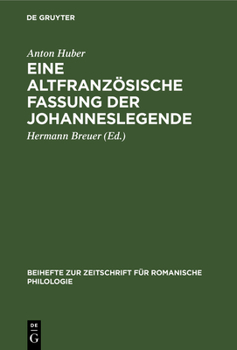 DE GRUYTER

Anton Huber

EINE ALTFRANZÖSISCHE FASSUNG DER JOHANNESLEGENDE

Hermann Breuer (Ed.)

BEIHEFTE ZUR ZEITSCHRIFT FÜR ROMANISCHE PHILOLOGIE

DE G